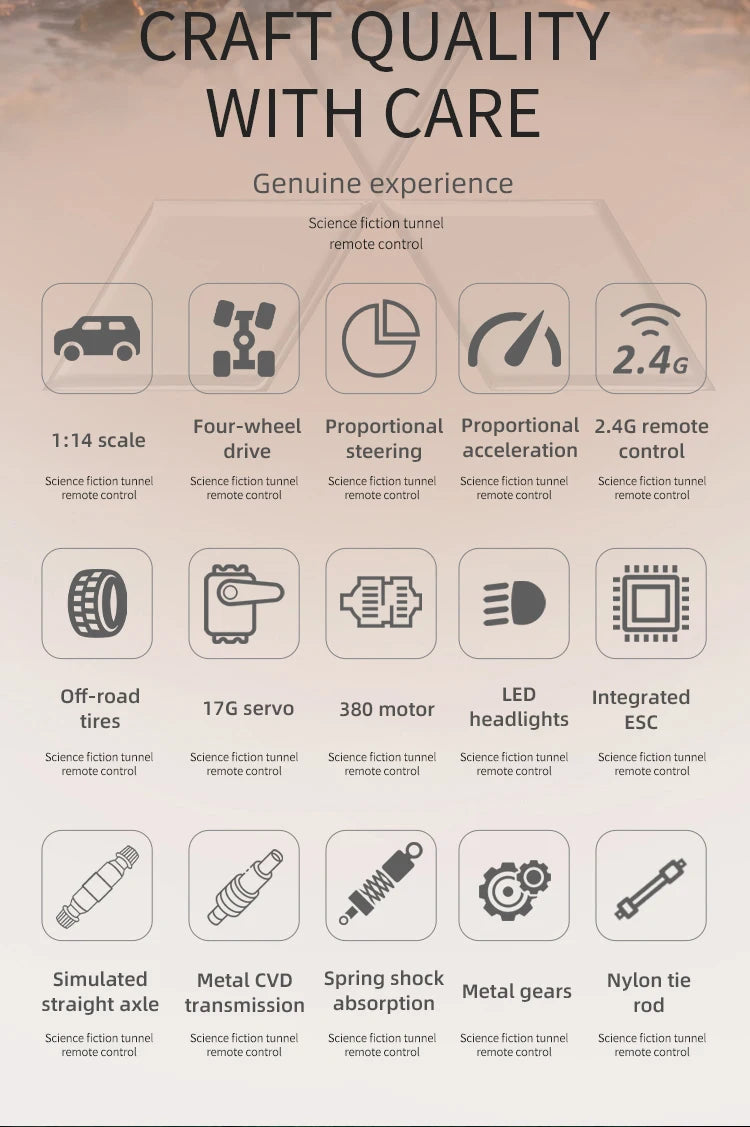 CRAFT QUALITY WITH CARE

Genuine experience

Science fiction tunnel remote control

2.4G

1:14 scale

Science fiction tunnel remote control

Four-wheel drive

Science fiction tunnel remote control

Proportional steering

Science fiction tunnel remote control

Proportional acceleration

Science fiction tunnel remote control

2.4G remote control

Science fiction tunnel remote control

Off-road tires

Science fiction tunnel remote control

17G servo

Science fiction tunnel remote control

380 motor

Science fiction tunnel remote control

LED headlights

Science fiction tunnel remote control

Integrated ESC

Science fiction tunnel remote control

Simulated straight axle

Science fiction tunnel remote control

Metal CVD transmission

Science fiction tunnel remote control

Spring shock absorption

Science fiction tunnel remote control

Metal gears

Science fiction tunnel remote control

Nylon tie rod

Science fiction tunnel remote control